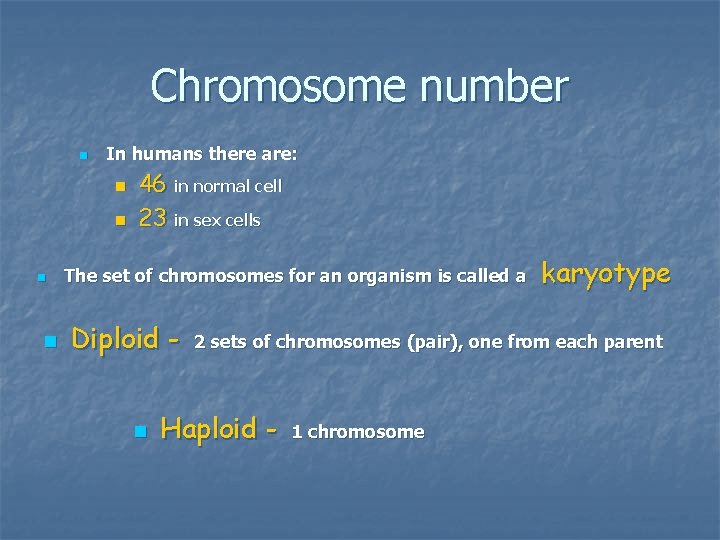 Chromosome number

• In humans there are:
• 46 in normal cell
• 23 in sex cells

• The set of chromosomes for an organism is called a karyotype

• Diploid - 2 sets of chromosomes (pair), one from each parent

• Haploid - 1 chromosome